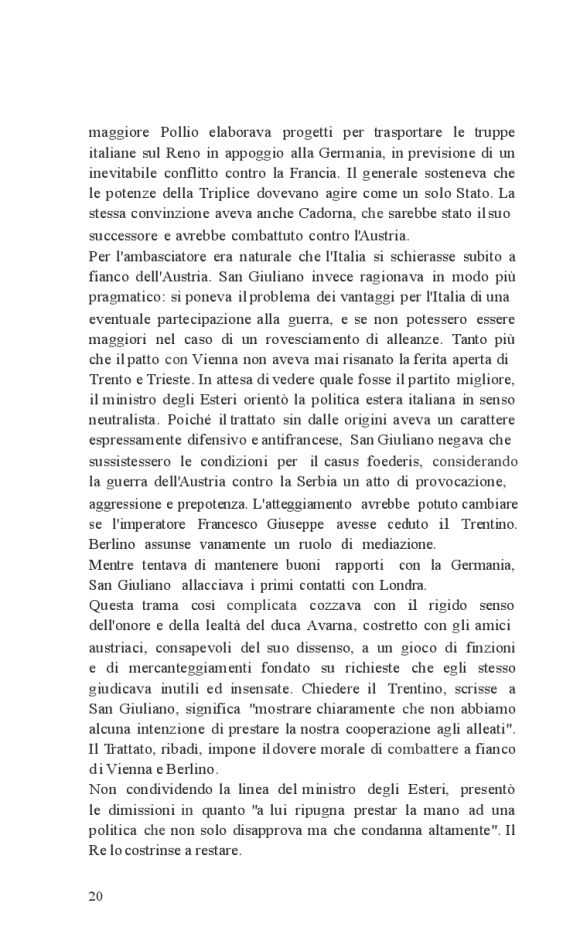 maggiore Pollio elaborava progetti per trasportare le truppe italiane sul Reno in appoggio alla Germania, in previsione di un inevitabile conflitto contro la Francia. Il generale sosteneva che le potenze della Triplice dovevano agire come un solo Stato. La stessa convinzione aveva anche Cadorna, che sarebbe stato il suo successore e avrebbe combattuto contro l'Austria.
Per l'ambasciatore era naturale che l'Italia si schierasse subito a fianco dell'Austria. San Giuliano invece ragionava in modo più pragmatico: si poneva il problema dei vantaggi per l'Italia di una eventuale partecipazione alla guerra, e se non potessero essere maggiori nel caso di un rovesciamento di alleanze. Tanto più che il patto con Vienna non aveva mai risanato la ferita aperta di Trento e Trieste. In attesa di vedere quale fosse il partito migliore, il ministro degli Esteri orientò la politica estera italiana in senso neutralista. Poiché il trattato sin dalle origini aveva un carattere espressamente difensivo e antifrancese, San Giuliano negava che sussistessero le condizioni per il casus foederis, considerando la guerra dell'Austria contro la Serbia un atto di provocazione, aggressione e prepotenza. L'atteggiamento avrebbe potuto cambiare se l'imperatore Francesco Giuseppe avesse ceduto il Trentino. Berlino assunse vanamente un ruolo di mediazione.
Mentre tentava di mantenere buoni rapporti con la Germania, San Giuliano allacciava i primi contatti con Londra.
Questa trama così complicata cozzava con il rigido senso dell'onore e della lealtà del duca Avarna, costretto con gli amici austriaci, consapevoli del suo dissenso, a un gioco di finzioni e di mercanteggiamenti fondato su richieste che egli stesso giudicava inutili ed insensate. Chiedere il Trentino, scrisse a San Giuliano, significa "mostrare chiaramente che non abbiamo alcuna intenzione di prestare la nostra cooperazione agli alleati". Il Trattato, ribadì, impone il dovere morale di combattere a fianco di Vienna e Berlino.
Non condividendo la linea del ministro degli Esteri, presentò le dimissioni in quanto "a lui ripugna prestar la mano ad una politica che non solo disapprova ma che condanna altamente". Il Re lo costrinse a restare.

20